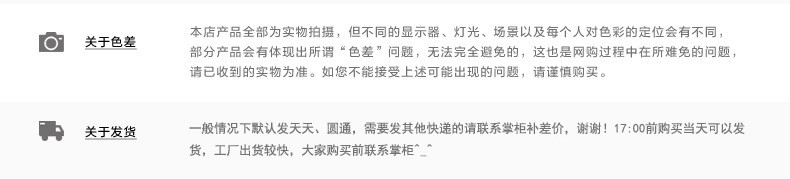 关于色差

本店产品全部为实物拍摄，但不同的显示器、灯光、场景以及每个人对色彩的定位会有不同，部分产品会有体现出所谓“色差”问题，无法完全避免的，这也是网购过程中在所难免的问题，请已收到的实物为准。如您不能接受上述可能出现的问题，请谨慎购买。

关于发货

一般情况下默认发天天、圆通，需要发其他快递的请联系掌柜补差价，谢谢！17:00前购买当天可以发货，工厂出货较快，大家购买前联系掌柜^_^